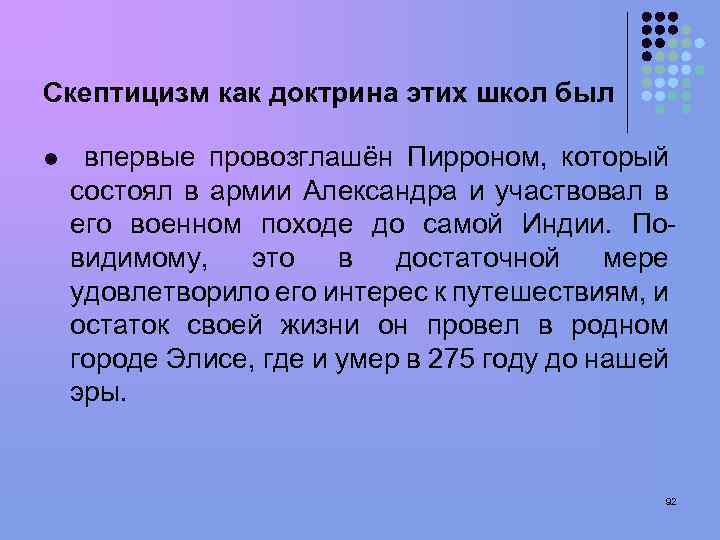 Скептицизм как доктрина этих школ был

● впервые провозглашён Пирроном, который состоял в армии Александра и участвовал в его военном походе до самой Индии. По-видимому, это в достаточной мере удовлетворило его интерес к путешествиям, и остаток своей жизни он провел в родном городе Элисе, где и умер в 275 году до нашей эры.

92